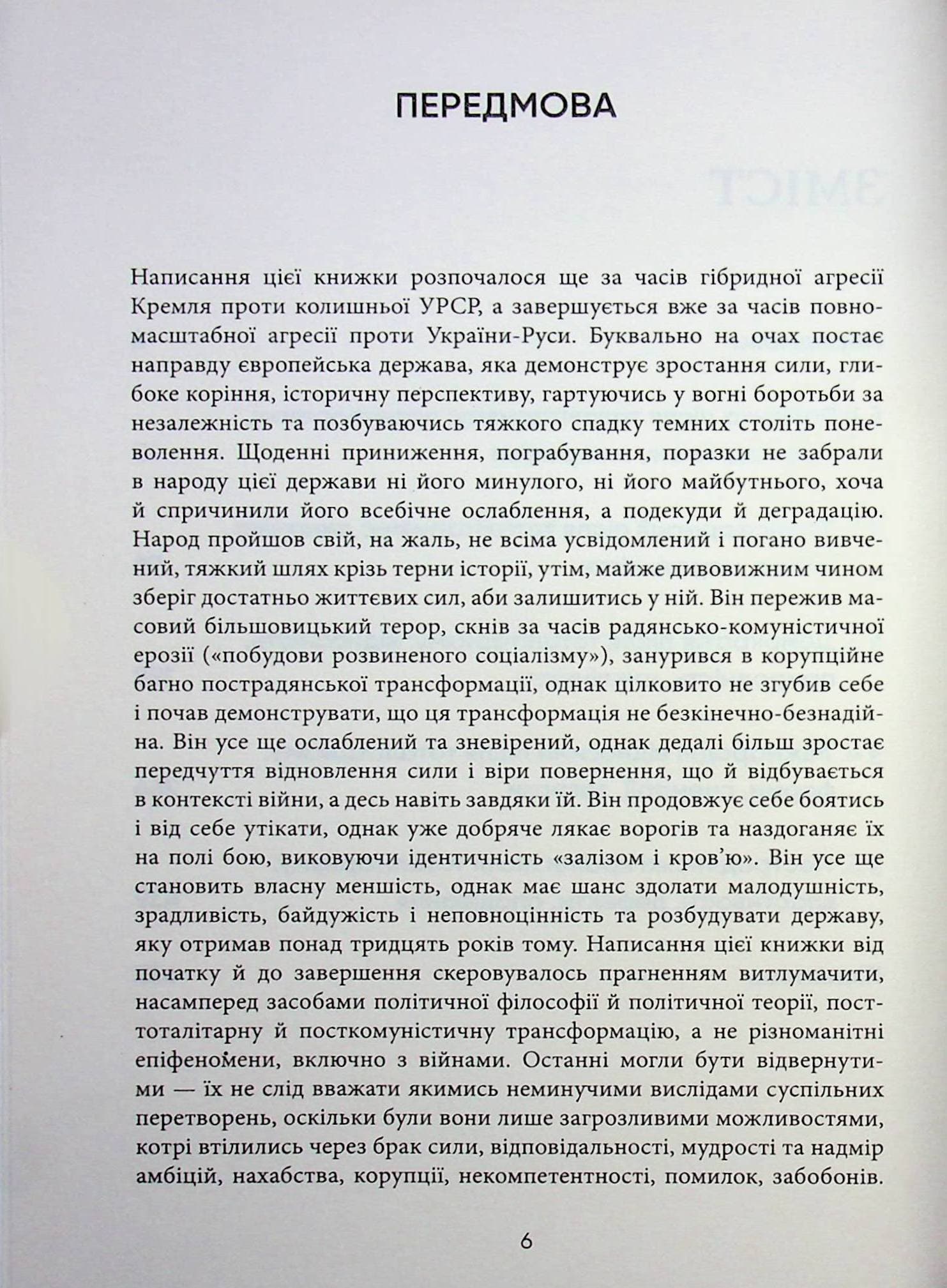 ПЕРЕДМОВА

Написання цієї книжки розпочалося ще за часів гібридної агресії Кремля проти колишньої УРСР, а завершується вже за часів повномасштабної агресії проти України-Руси. Буквально на очах постає направду європейська держава, яка демонструє зростання сили, глибоке коріння, історичну перспективу, гартуючись у вогні боротьби за незалежність та позбуваючись тяжкого спадку темних століть поневолення. Щоденні приниження, пограбування, поразки не забрали в народу цієї держави ні його минулого, ні його майбутнього, хоча й спричинили його всебічне ослаблення, а подекуди й деградацію. Народ пройшов свій, на жаль, не всіма усвідомлений і погано вивчений, тяжкий шлях крізь терни історії, утім, майже дивовижним чином зберіг достатньо життєвих сил, аби залишитись у ній. Він пережив масовий більшовицький терор, скнів за часів радянсько-комуністичної ерозії («побудови розвиненого соціалізму»), занурився в корупційне багно пострадянської трансформації, однак цілковито не згубив себе і почав демонструвати, що ця трансформація не безкінечно-безнадійна. Він усе ще ослаблений та зневірений, однак дедалі більш зростає передчуття відновлення сили і віри повернення, що й відбувається в контексті війни, а десь навіть завдяки їй. Він продовжує себе боятись і від себе утікати, однак уже добряче лякає ворогів та наздоганяє їх на полі бою, виковуючи ідентичність «залізом і кров'ю». Він усе ще становить власну меншість, однак має шанс здолати малодушність, зрадливість, байдужість і неповноцінність та розбудувати державу, яку отримав понад тридцять років тому. Написання цієї книжки від початку й до завершення скеровувалось прагненням витлумачити, насамперед засобами політичної філософії й політичної теорії, посттоталітарну й посткомуністичну трансформацію, а не різноманітні епіфеномени, включно з війнами. Останні могли бути відвернутими — їх не слід вважати якимись неминучими вислідами суспільних перетворень, оскільки були вони лише загрозливими можливостями, котрі втілились через брак сили, відповідальності, мудрості та надмір амбіцій, нахабства, корупції, некомпетентності, помилок, забобонів.

6